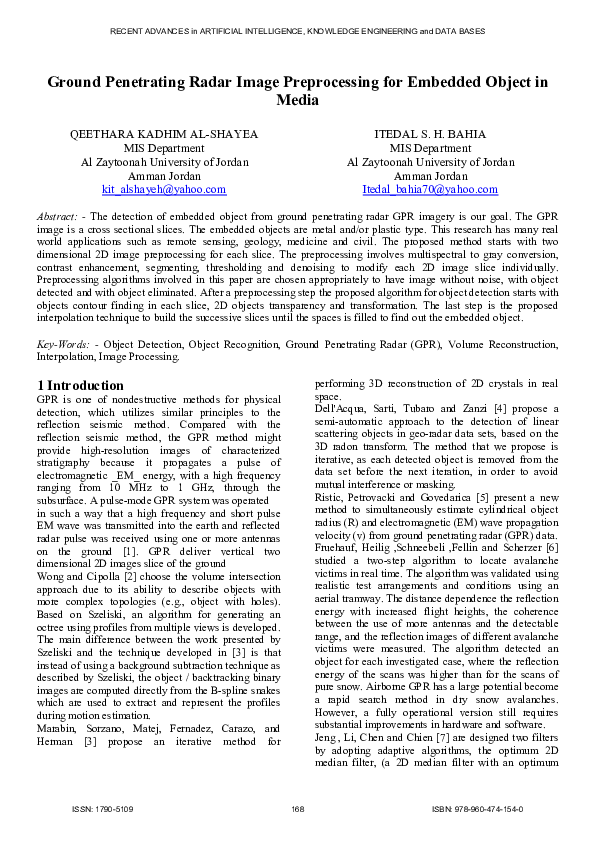 RECENT ADVANCES in ARTIFICIAL INTELLIGENCE, KNOWLEDGE ENGINEERING and DATA BASES

Ground Penetrating Radar Image Preprocessing for Embedded Object in Media

QEETHARA KADHIM AL-SHAYEA
MIS Department
Al Zaytoonah University of Jordan
Amman Jordan
kit_alshayeh@yahoo.com

ITEDAL S. H. BAHIA
MIS Department
Al Zaytoonah University of Jordan
Amman Jordan
Itedal_bahia70@yahoo.com

Abstract: - The detection of embedded object from ground penetrating radar GPR imagery is our goal. The GPR image is a cross sectional slices. The embedded objects are metal and/or plastic type. This research has many real world applications such as remote sensing, geology, medicine and civil. The proposed method starts with two dimensional 2D image preprocessing for each slice. The preprocessing involves multispectral to gray conversion, contrast enhancement, segmenting, thresholding and denoising to modify each 2D image slice individually. Preprocessing algorithms involved in this paper are chosen appropriately to have image without noise, with object detected and with object eliminated. After a preprocessing step the proposed algorithm for object detection starts with objects contour finding in each slice, 2D objects transparency and transformation. The last step is the proposed interpolation technique to build the successive slices until the spaces is filled to find out the embedded object.

Key-Words: - Object Detection, Object Recognition, Ground Penetrating Radar (GPR), Volume Reconstruction, Interpolation, Image Processing.

1 Introduction
GPR is one of nondestructive methods for physical detection, which utilizes similar principles to the reflection seismic method. Compared with the reflection seismic method, the GPR method might provide high-resolution images of characterized stratigraphy because it propagates a pulse of electromagnetic _EM_ energy, with a high frequency ranging from 10 MHz to 1 GHz, through the subsurface. A pulse-mode GPR system was operated in such a way that a high frequency and short pulse EM wave was transmitted into the earth and reflected radar pulse was received using one or more antennas on the ground [1]. GPR deliver vertical two dimensional 2D images slice of the ground
Wong and Cipolla [2] choose the volume intersection approach due to its ability to describe objects with more complex topologies (e.g., object with holes). Based on Szeliski, an algorithm for generating an octree using profiles from multiple views is developed. The main difference between the work presented by Szeliski and the technique developed in [3] is that instead of using a background subtraction technique as described by Szeliski, the object / backtracking binary images are computed directly from the B-spline snakes which are used to extract and represent the profiles during motion estimation.
Marabin, Sorzano, Matej, Fernadez, Carazo, and Herman [3] propose an iterative method for performing 3D reconstruction of 2D crystals in real space.
Dell'Acqua, Sarti, Tubaro and Zanzi [4] propose a semi-automatic approach to the detection of linear scattering objects in geo-radar data sets, based on the 3D radon transform. The method that we propose is iterative, as each detected object is removed from the data set before the next iteration, in order to avoid mutual interference or masking.
Ristic, Petrovacki and Govedarica [5] present a new method to simultaneously estimate cylindrical object radius (R) and electromagnetic (EM) wave propagation velocity (v) from ground penetrating radar (GPR) data.
Fruehauf, Heilig ,Schneebeli ,Fellin and Scherzer [6] studied a two-step algorithm to locate avalanche victims in real time. The algorithm was validated using realistic test arrangements and conditions using an aerial tramway. The distance dependence the reflection energy with increased flight heights, the coherence between the use of more antennas and the detectable range, and the reflection images of different avalanche victims were measured. The algorithm detected an object for each investigated case, where the reflection energy of the scans was higher than for the scans of pure snow. Airborne GPR has a large potential become a rapid search method in dry snow avalanches. However, a fully operational version still requires substantial improvements in hardware and software.
Jeng, Li, Chen and Chien [7] are designed two filters by adopting adaptive algorithms, the optimum 2D median filter, (a 2D median filter with an optimum

ISSN: 1790-5109    168    ISBN: 978-960-474-154-0